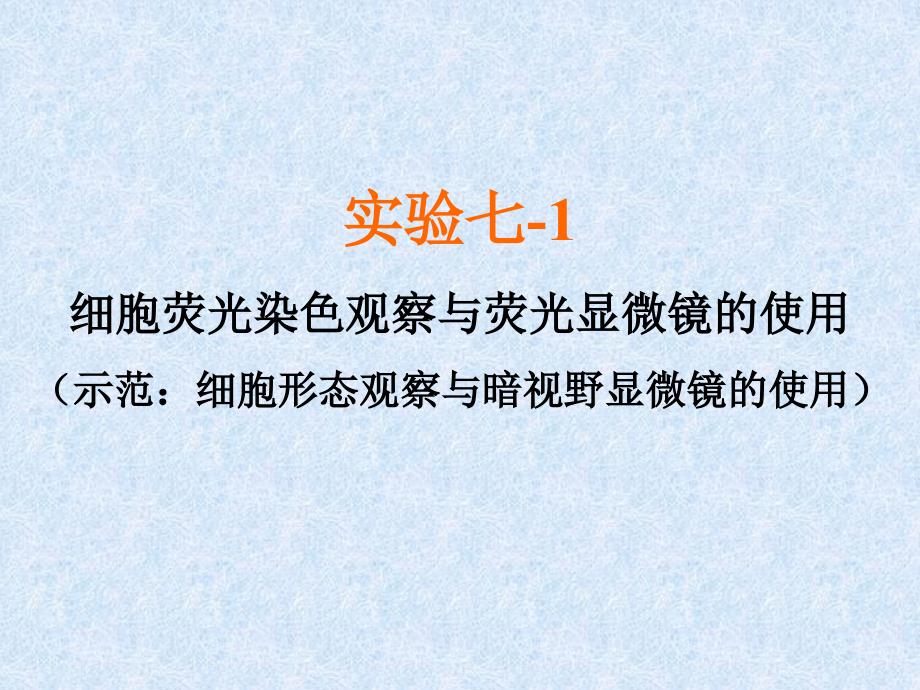 实验七-1

细胞荧光染色观察与荧光显微镜的使用

（示范：细胞形态观察与暗视野显微镜的使用）